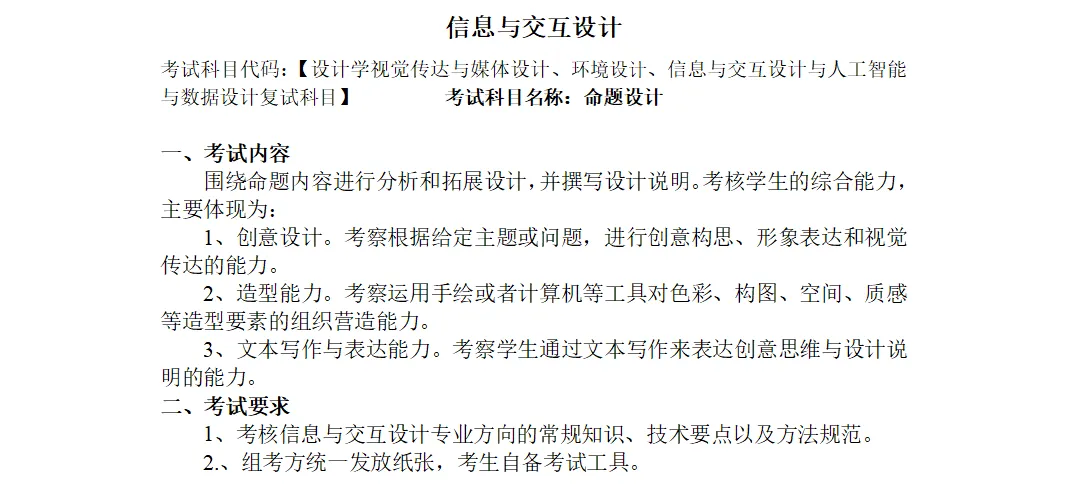 信息与交互设计

考试科目代码：【设计学视觉传达与媒体设计、环境设计、信息与交互设计与人工智能与数据设计复试科目】 考试科目名称：命题设计

一、考试内容

围绕命题内容进行分析和拓展设计，并撰写设计说明。考核学生的综合能力，主要体现为：

1、创意设计。考察根据给定主题或问题，进行创意构思、形象表达和视觉传达的能力。

2、造型能力。考察运用手绘或者计算机等工具对色彩、构图、空间、质感等造型要素的组织营造能力。

3、文本写作与表达能力。考察学生通过文本写作来表达创意思维与设计说明的能力。

二、考试要求

1、考核信息与交互设计专业方向的常规知识、技术要点以及方法规范。

2.、组考方统一发放纸张，考生自备考试工具。